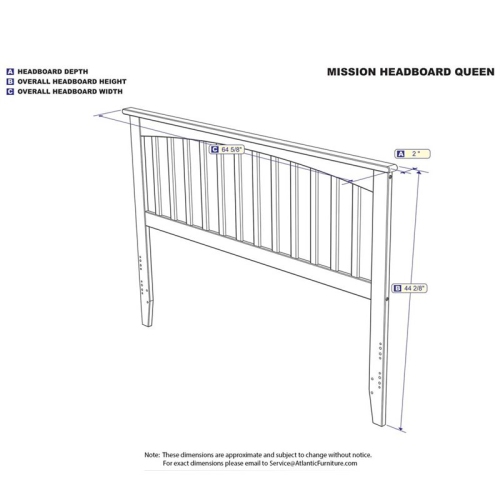 A HEADBOARD DEPTH
B OVERALL HEADBOARD HEIGHT
C OVERALL HEADBOARD WIDTH

MISSION HEADBOARD QUEEN

C 64 5/8"

A 2 "

B 44 2/8"

Note: These dimensions are approximate and subject to change without notice. For exact dimensions please email to Service@AtlanticFurniture.com